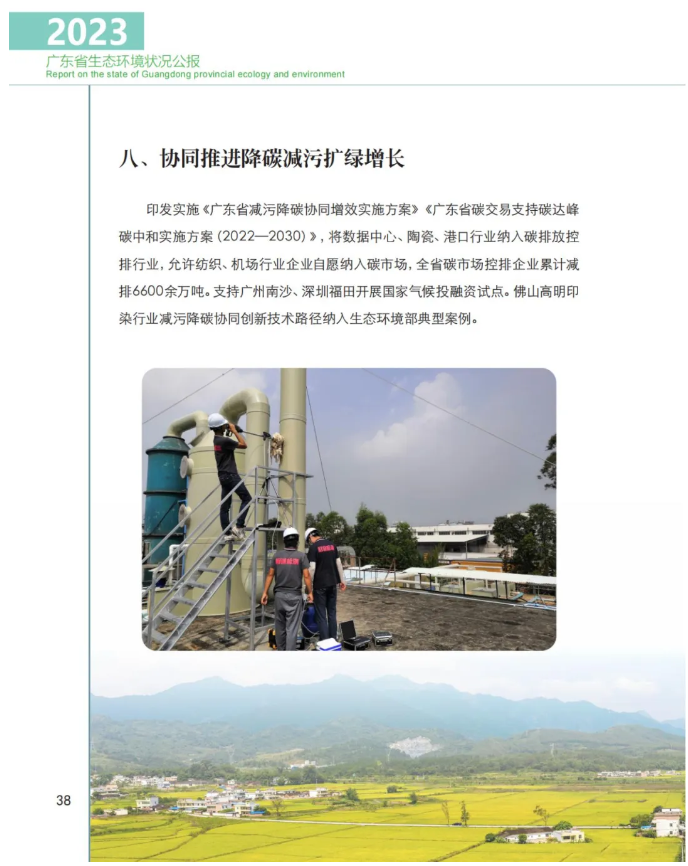 2023
广东省生态环境状况公报
Report on the state of Guangdong provincial ecology and environment

八、协同推进降碳减污扩绿增长

印发实施《广东省减污降碳协同增效实施方案》《广东省碳交易支持碳达峰碳中和实施方案（2022—2030）》，将数据中心、陶瓷、港口行业纳入碳排放控排行业，允许纺织、机场行业企业自愿纳入碳市场，全省碳市场控排企业累计减排6600余万吨。支持广州南沙、深圳福田开展国家气候投融资试点。佛山高明印染行业减污降碳协同创新技术路径纳入生态环境部典型案例。

38